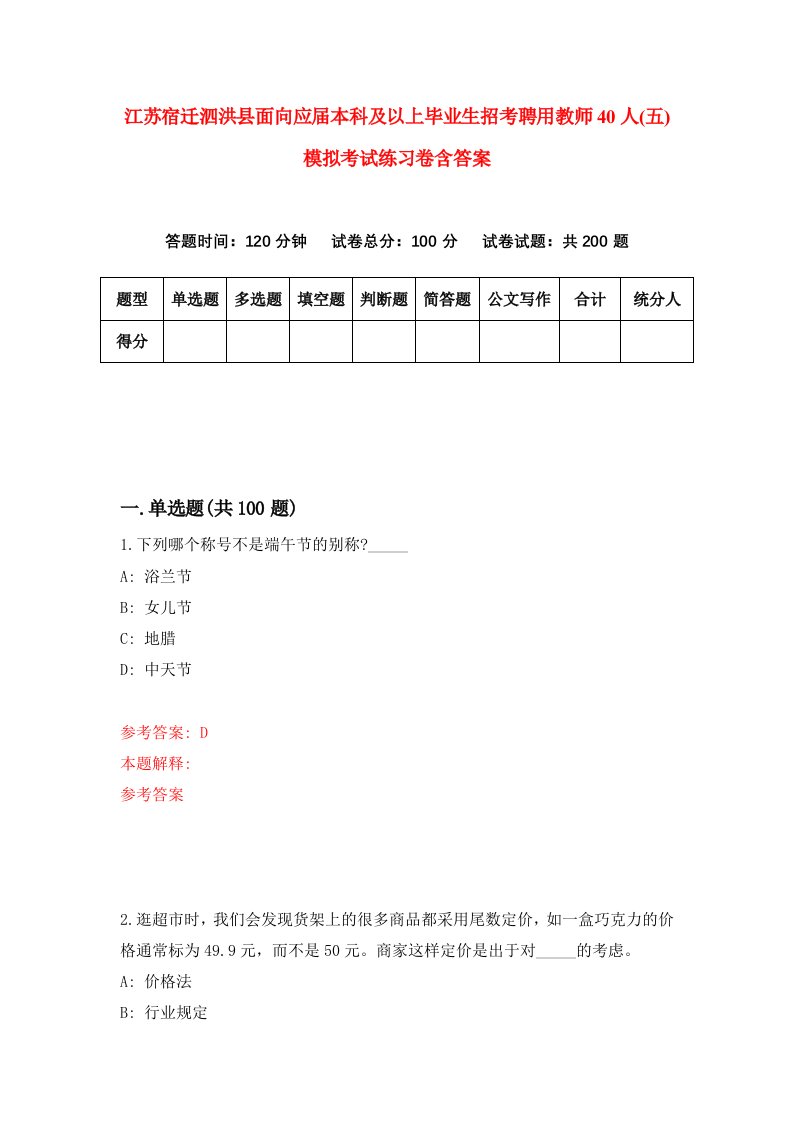 江苏宿迁泗洪县面向应届本科及以上毕业生招考聘用教师40人(五)模拟考试练习卷含答案

答题时间：120分钟　试卷总分：100分　试卷试题：共200题

| 题型 | 单选题 | 多选题 | 填空题 | 判断题 | 简答题 | 公文写作 | 合计 | 统分人 |
|---|---|---|---|---|---|---|---|---|
| 得分 | | | | | | | | |

一.单选题(共100题)

1.下列哪个称号不是端午节的别称?_____

A: 浴兰节

B: 女儿节

C: 地腊

D: 中天节

参考答案: D

本题解释:

参考答案

2.逛超市时，我们会发现货架上的很多商品都采用尾数定价，如一盒巧克力的价格通常标为49.9元，而不是50元。商家这样定价是出于对_____的考虑。

A: 价格法

B: 行业规定